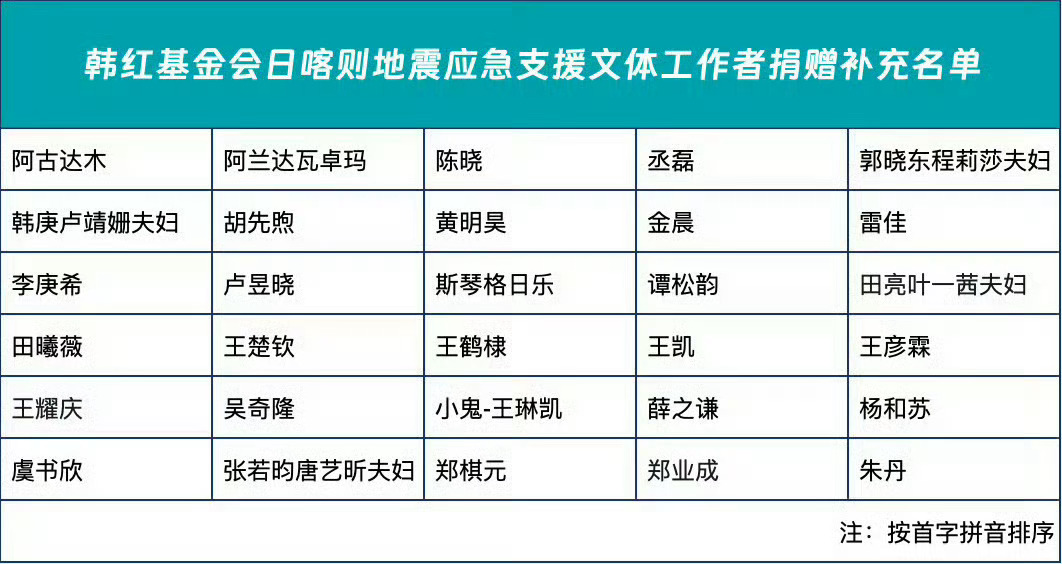 韩红基金会日喀则地震应急支援文体工作者捐赠补充名单

| 阿古达木 | 阿兰达瓦卓玛 | 陈晓 | 丞磊 | 郭晓东程莉莎夫妇 |
|---|---|---|---|---|
| 韩庚卢靖姗夫妇 | 胡先煦 | 黄明昊 | 金晨 | 雷佳 |
| 李庚希 | 卢昱晓 | 斯琴格日乐 | 谭松韵 | 田亮叶一茜夫妇 |
| 田曦薇 | 王楚钦 | 王鹤棣 | 王凯 | 王彦霖 |
| 王耀庆 | 吴奇隆 | 小鬼-王琳凯 | 薛之谦 | 杨和苏 |
| 虞书欣 | 张若昀唐艺昕夫妇 | 郑棋元 | 郑业成 | 朱丹 |

注：按首字拼音排序